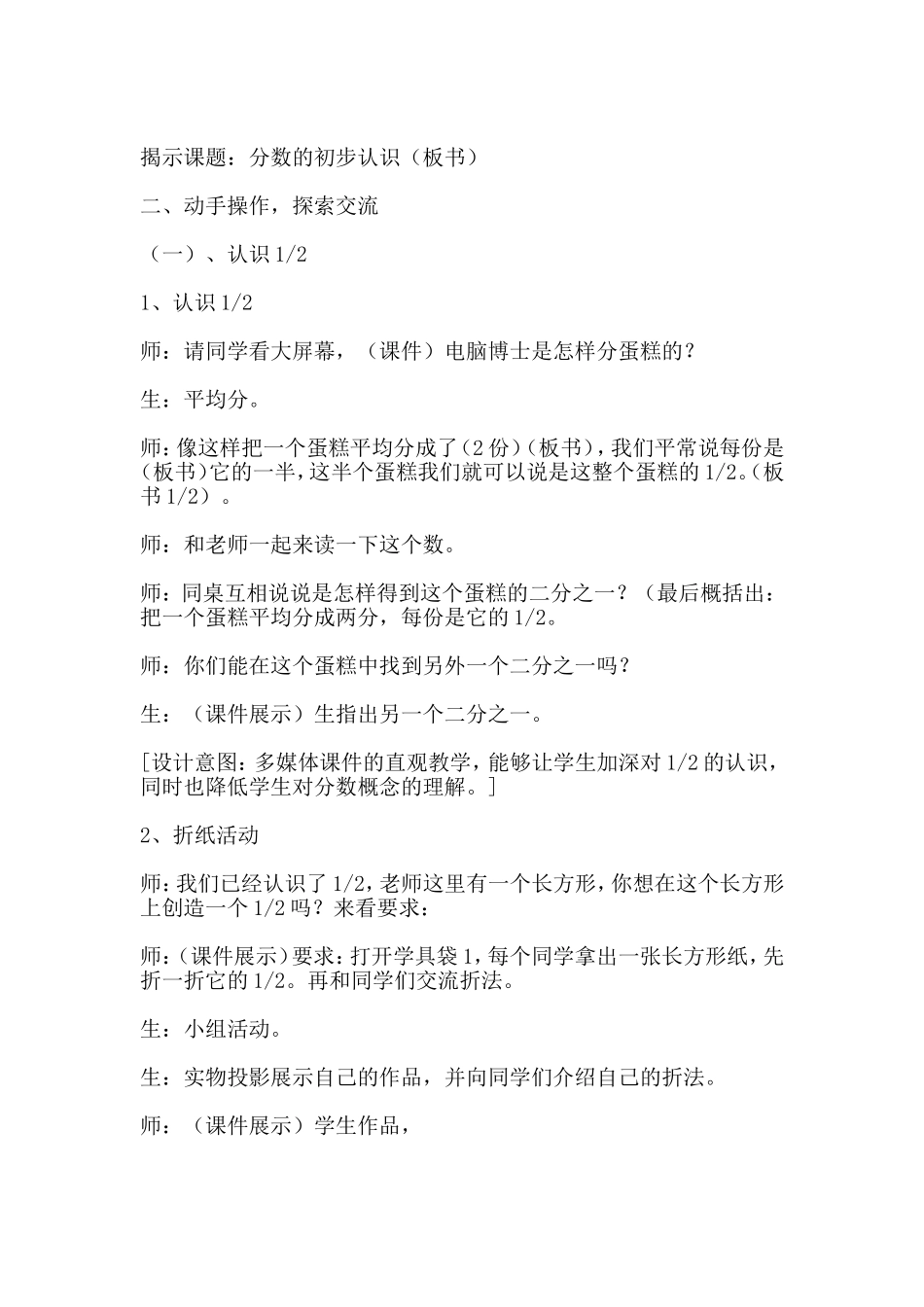 揭示课题：分数的初步认识（板书）

二、动手操作，探索交流

（一）、认识 1/2

1、认识 1/2

师：请同学看大屏幕，（课件）电脑博士是怎样分蛋糕的？

生：平均分。

师：像这样把一个蛋糕平均分成了（2 份）（板书），我们平常说每份是（板书）它的一半，这半个蛋糕我们就可以说是这整个蛋糕的 1/2。（板书 1/2）。

师：和老师一起来读一下这个数。

师：同桌互相说说是怎样得到这个蛋糕的二分之一？（最后概括出：把一个蛋糕平均分成两分，每份是它的 1/2。

师：你们能在这个蛋糕中找到另外一个二分之一吗？

生：（课件展示）生指出另一个二分之一。

[设计意图：多媒体课件的直观教学，能够让学生加深对 1/2 的认识，同时也降低学生对分数概念的理解。]

2、折纸活动

师：我们已经认识了 1/2，老师这里有一个长方形，你想在这个长方形上创造一个 1/2 吗？来看要求：

师：（课件展示）要求：打开学具袋 1，每个同学拿出一张长方形纸，先折一折它的 1/2。再和同学们交流折法。

生：小组活动。

生：实物投影展示自己的作品，并向同学们介绍自己的折法。

师：（课件展示）学生作品，